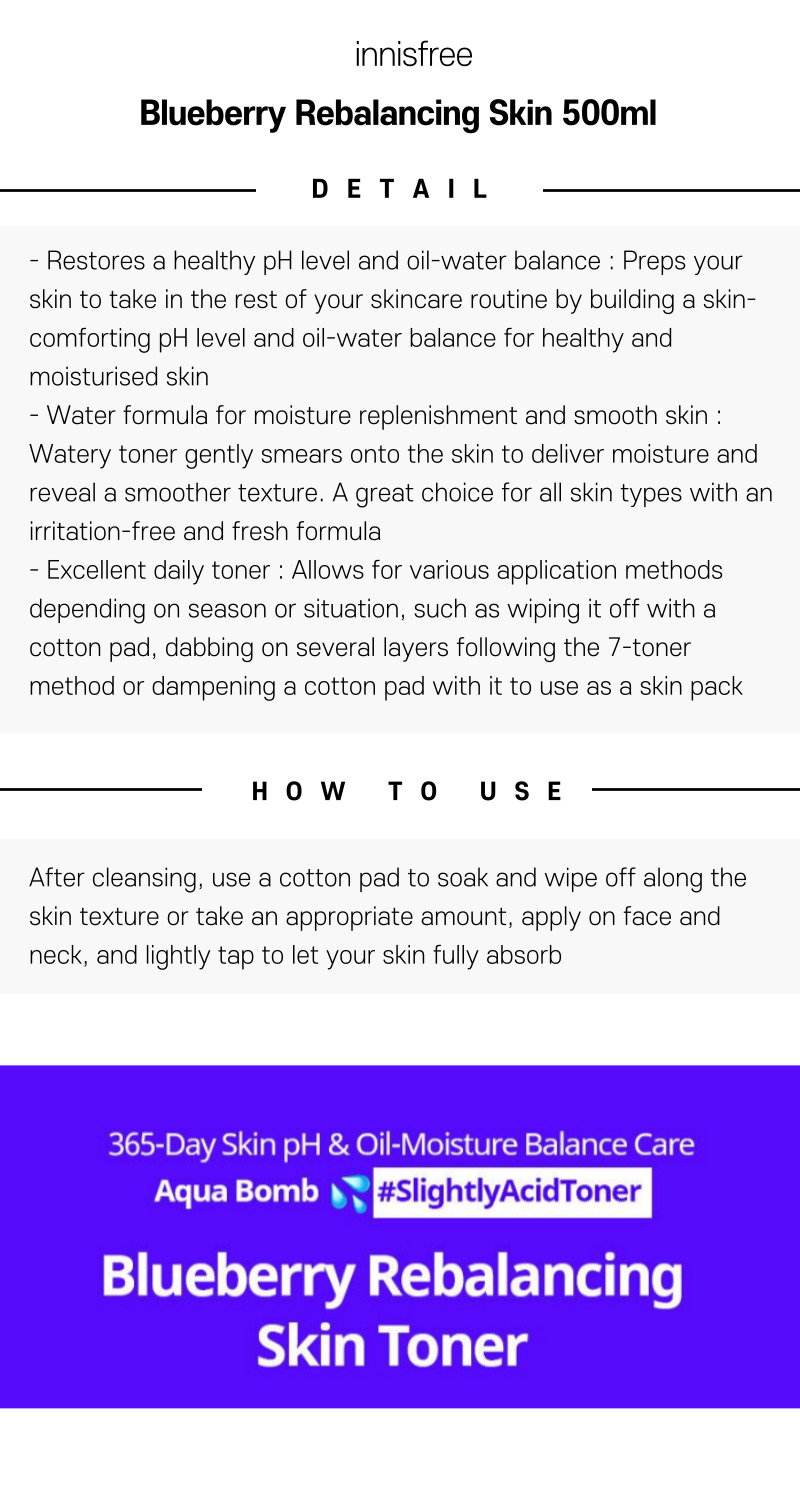 innisfree

Blueberry Rebalancing Skin 500ml

DETAIL

- Restores a healthy pH level and oil-water balance : Preps your skin to take in the rest of your skincare routine by building a skin-comforting pH level and oil-water balance for healthy and moisturised skin
- Water formula for moisture replenishment and smooth skin : Watery toner gently smears onto the skin to deliver moisture and reveal a smoother texture. A great choice for all skin types with an irritation-free and fresh formula
- Excellent daily toner : Allows for various application methods depending on season or situation, such as wiping it off with a cotton pad, dabbing on several layers following the 7-toner method or dampening a cotton pad with it to use as a skin pack

HOW TO USE

After cleansing, use a cotton pad to soak and wipe off along the skin texture or take an appropriate amount, apply on face and neck, and lightly tap to let your skin fully absorb

365-Day Skin pH & Oil-Moisture Balance Care
Aqua Bomb #SlightlyAcidToner

Blueberry Rebalancing Skin Toner